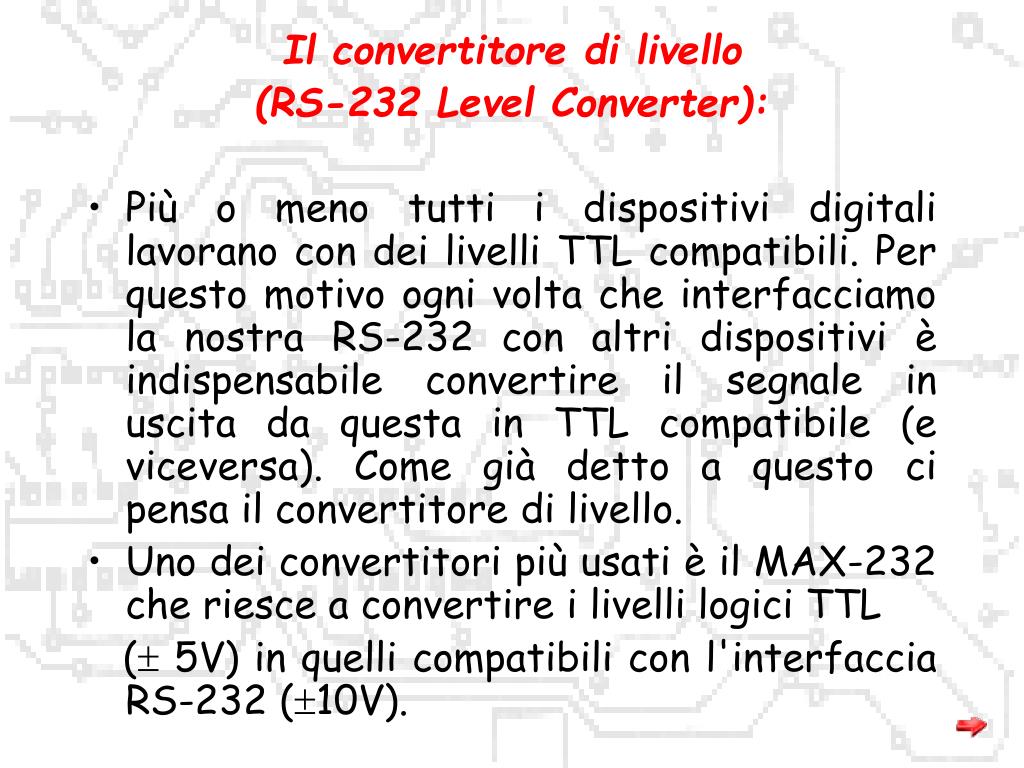 Il convertitore di livello
(RS-232 Level Converter):

• Più o meno tutti i dispositivi digitali lavorano con dei livelli TTL compatibili. Per questo motivo ogni volta che interfacciamo la nostra RS-232 con altri dispositivi è indispensabile convertire il segnale in uscita da questa in TTL compatibile (e viceversa). Come già detto a questo ci pensa il convertitore di livello.

• Uno dei convertitori più usati è il MAX-232 che riesce a convertire i livelli logici TTL ($\pm$ 5V) in quelli compatibili con l'interfaccia RS-232 ($\pm$10V).